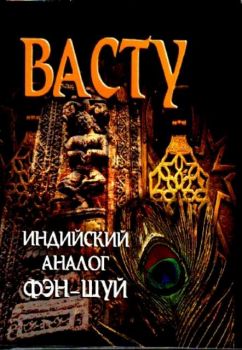 ВАСТУ

ИНДИЙСКИЙ АНАЛОГ ФЭН-ШУЙ